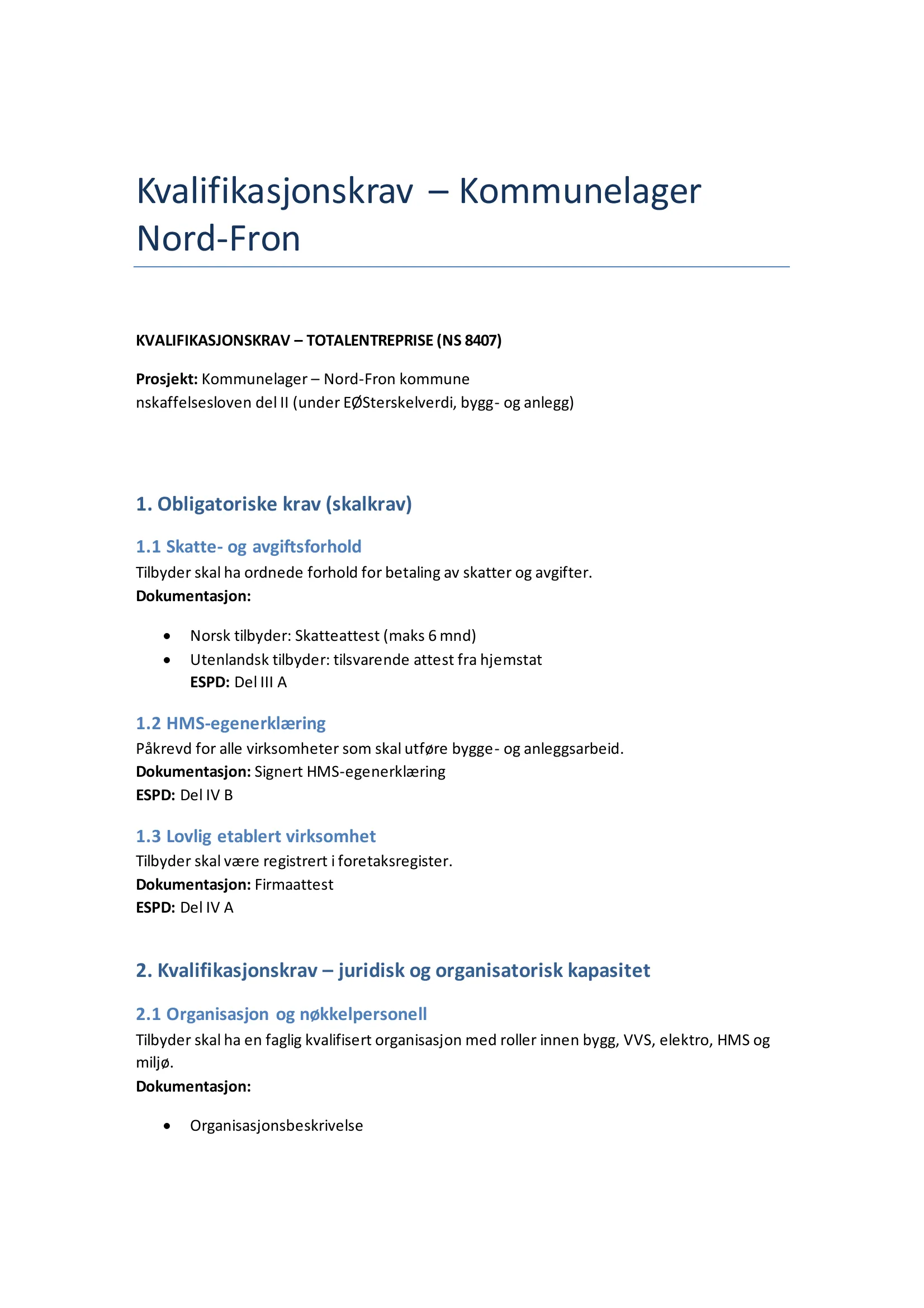 Kvalifikasjonskrav – Kommunelager Nord-Fron

KVALIFIKASJONSKRAV – TOTALENTREPRISE (NS 8407)

Prosjekt: Kommunelager – Nord-Fron kommune
nskaffelsesloven del II (under EØSterskelverdi, bygg- og anlegg)

1. Obligatoriske krav (skalkrav)

1.1 Skatte- og avgiftsforhold
Tilbyder skal ha ordnede forhold for betaling av skatter og avgifter.
Dokumentasjon:

• Norsk tilbyder: Skatteattest (maks 6 mnd)
• Utenlandsk tilbyder: tilsvarende attest fra hjemstat
ESPD: Del III A

1.2 HMS-egenerklæring
Påkrevd for alle virksomheter som skal utføre bygge- og anleggsarbeid.
Dokumentasjon: Signert HMS-egenerklæring
ESPD: Del IV B

1.3 Lovlig etablert virksomhet
Tilbyder skal være registrert i foretaksregister.
Dokumentasjon: Firmaattest
ESPD: Del IV A

2. Kvalifikasjonskrav – juridisk og organisatorisk kapasitet

2.1 Organisasjon og nøkkelpersonell
Tilbyder skal ha en faglig kvalifisert organisasjon med roller innen bygg, VVS, elektro, HMS og miljø.
Dokumentasjon:

• Organisasjonsbeskrivelse